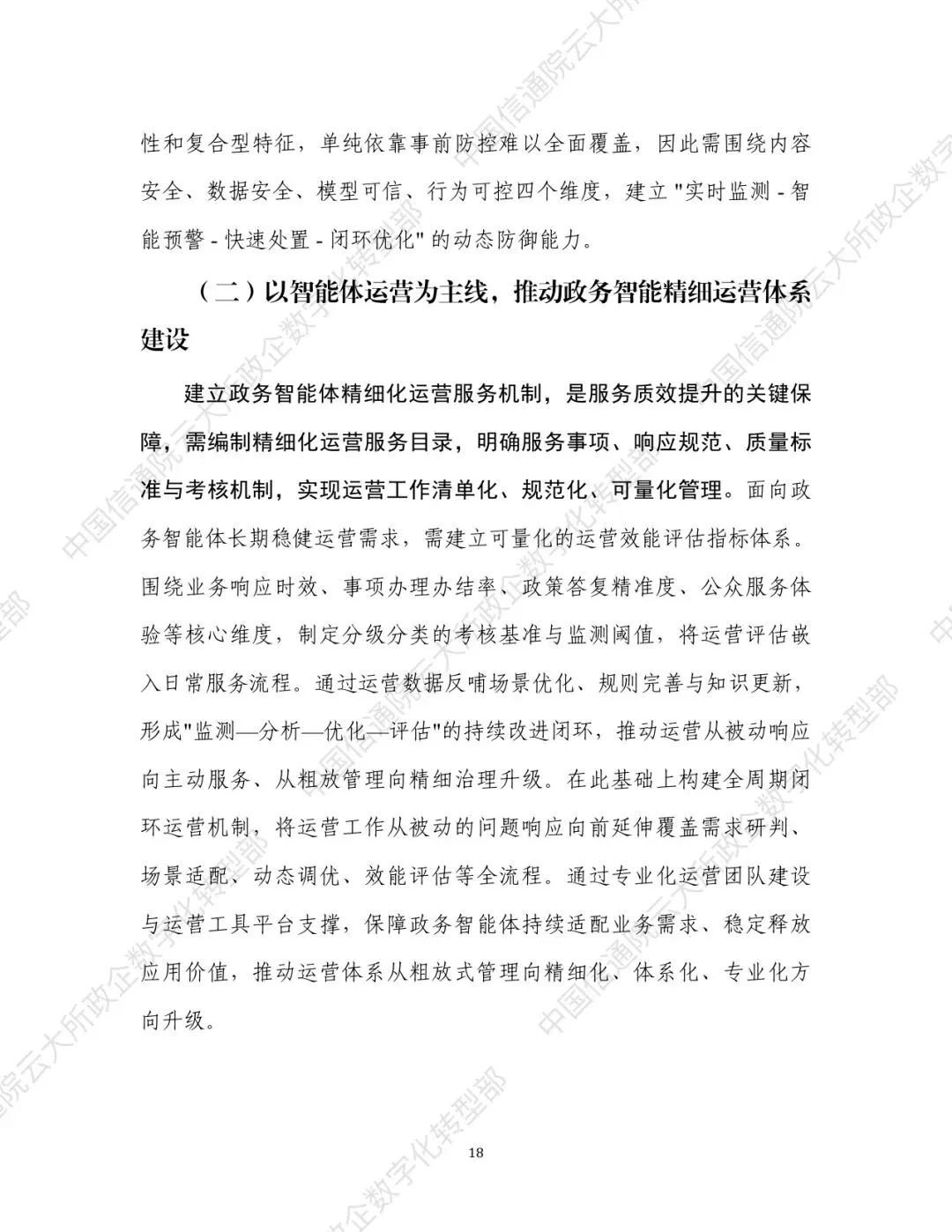 性和复合型特征，单纯依靠事前防控难以全面覆盖，因此需围绕内容安全、数据安全、模型可信、行为可控四个维度，建立 "实时监测 - 智能预警 - 快速处置 - 闭环优化" 的动态防御能力。

（二）以智能体运营为主线，推动政务智能精细运营体系建设

建立政务智能体精细化运营服务机制，是服务质效提升的关键保障，需编制精细化运营服务目录，明确服务事项、响应规范、质量标准与考核机制，实现运营工作清单化、规范化、可量化管理。面向政务智能体长期稳健运营需求，需建立可量化的运营效能评估指标体系。围绕业务响应时效、事项办理办结率、政策答复精准度、公众服务体验等核心维度，制定分级分类的考核基准与监测阈值，将运营评估嵌入日常服务流程。通过运营数据反哺场景优化、规则完善与知识更新，形成"监测—分析—优化—评估"的持续改进闭环，推动运营从被动响应向主动服务、从粗放管理向精细治理升级。在此基础上构建全周期闭环运营机制，将运营工作从被动的问题响应向前延伸覆盖需求研判、场景适配、动态调优、效能评估等全流程。通过专业化运营团队建设与运营工具平台支撑，保障政务智能体持续适配业务需求、稳定释放应用价值，推动运营体系从粗放式管理向精细化、体系化、专业化方向升级。

18

中国信通院云大所政企数字化转型部